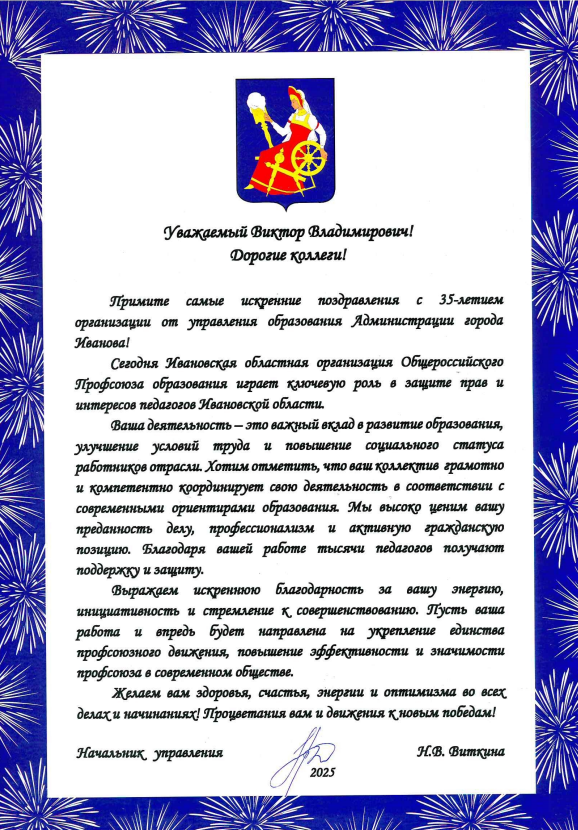 Уважаемый Виктор Владимирович!
Дорогие коллеги!

Примите самые искренние поздравления с 35-летием организации от управления образования Администрации города Иванова!

Сегодня Ивановская областная организация Общероссийского Профсоюза образования играет ключевую роль в защите прав и интересов педагогов Ивановской области.

Ваша деятельность – это важный вклад в развитие образования, улучшение условий труда и повышение социального статуса работников отрасли. Хотим отметить, что ваш коллектив грамотно и компетентно координирует свою деятельность в соответствии с современными ориентирами образования. Мы высоко ценим вашу преданность делу, профессионализм и активную гражданскую позицию. Благодаря вашей работе тысячи педагогов получают поддержку и защиту.

Выражаем искреннюю благодарность за вашу энергию, инициативность и стремление к совершенствованию. Пусть ваша работа и впредь будет направлена на укрепление единства профсоюзного движения, повышение эффективности и значимости профсоюза в современном обществе.

Желаем вам здоровья, счастья, энергии и оптимизма во всех делах и начинаниях! Процветания вам и движения к новым победам!

Начальник управления 2025 Н.В. Виткина